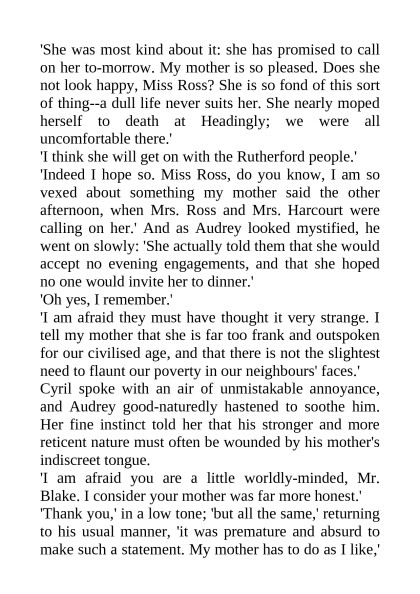 'She was most kind about it: she has promised to call on her to-morrow. My mother is so pleased. Does she not look happy, Miss Ross? She is so fond of this sort of thing--a dull life never suits her. She nearly moped herself to death at Headingly; we were all uncomfortable there.'

'I think she will get on with the Rutherford people.'

'Indeed I hope so. Miss Ross, do you know, I am so vexed about something my mother said the other afternoon, when Mrs. Ross and Mrs. Harcourt were calling on her.' And as Audrey looked mystified, he went on slowly: 'She actually told them that she would accept no evening engagements, and that she hoped no one would invite her to dinner.'

'Oh yes, I remember.'

'I am afraid they must have thought it very strange. I tell my mother that she is far too frank and outspoken for our civilised age, and that there is not the slightest need to flaunt our poverty in our neighbours' faces.'

Cyril spoke with an air of unmistakable annoyance, and Audrey good-naturedly hastened to soothe him. Her fine instinct told her that his stronger and more reticent nature must often be wounded by his mother's indiscreet tongue.

'I am afraid you are a little worldly-minded, Mr. Blake. I consider your mother was far more honest.'

'Thank you,' in a low tone; 'but all the same,' returning to his usual manner, 'it was premature and absurd to make such a statement. My mother has to do as I like,'